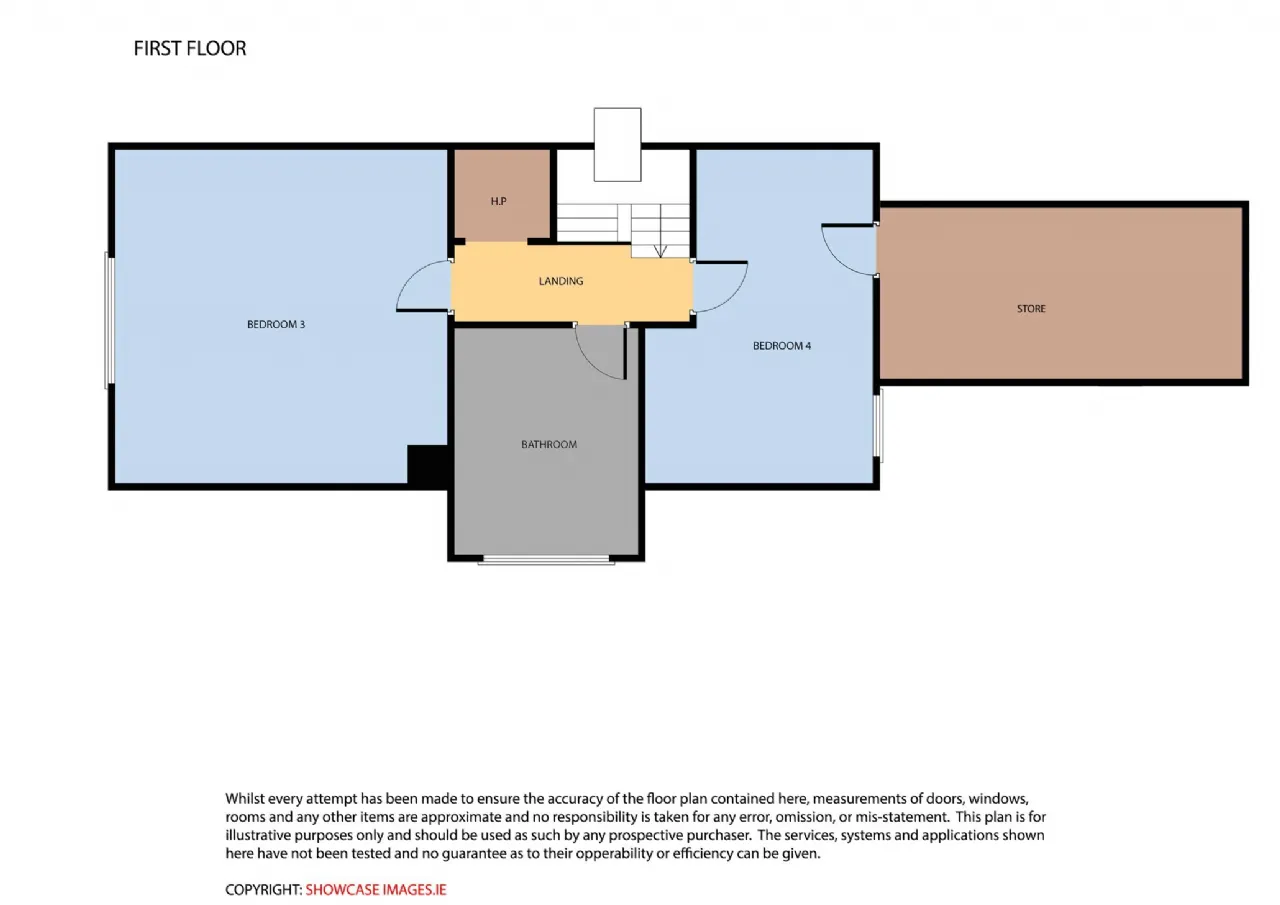 FIRST FLOOR

H.P

LANDING

BEDROOM 3

BEDROOM 4

STORE

BATHROOM

Whilst every attempt has been made to ensure the accuracy of the floor plan contained here, measurements of doors, windows, rooms and any other items are approximate and no responsibility is taken for any error, omission, or mis-statement. This plan is for illustrative purposes only and should be used as such by any prospective purchaser. The services, systems and applications shown here have not been tested and no guarantee as to their opperability or efficiency can be given.

COPYRIGHT: SHOWCASE IMAGES.IE